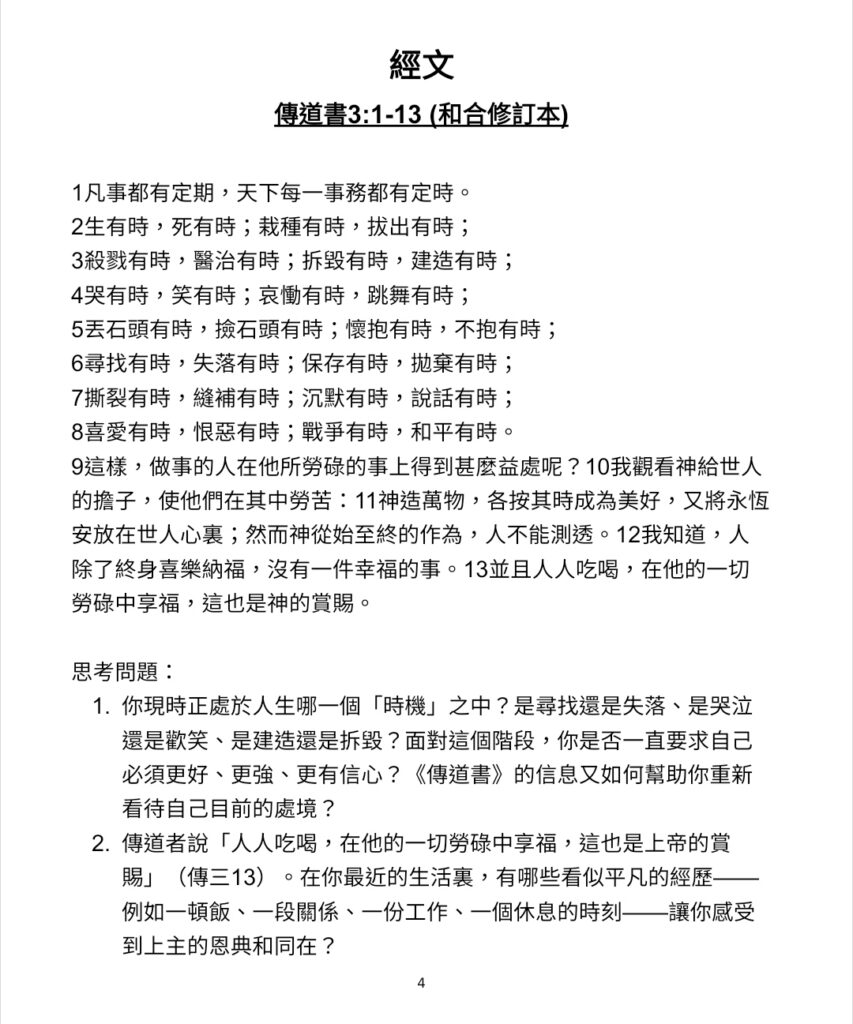 經文

傳道書3:1-13 (和合修訂本)

1凡事都有定期，天下每一事務都有定時。
2生有時，死有時；栽種有時，拔出有時；
3殺戮有時，醫治有時；拆毀有時，建造有時；
4哭有時，笑有時；哀慟有時，跳舞有時；
5丟石頭有時，撿石頭有時；懷抱有時，不抱有時；
6尋找有時，失落有時；保存有時，拋棄有時；
7撕裂有時，縫補有時；沉默有時，說話有時；
8喜愛有時，恨惡有時；戰爭有時，和平有時。
9這樣，做事的人在他所勞碌的事上得到甚麼益處呢？10我觀看神給世人的擔子，使他們在其中勞苦：11神造萬物，各按其時成為美好，又將永恆安放在世人心裏；然而神從始至終的作為，人不能測透。12我知道，人除了終身喜樂納福，沒有一件幸福的事。13並且人人吃喝，在他的一切勞碌中享福，這也是神的賞賜。

思考問題：
1. 你現時正處於人生哪一個「時機」之中？是尋找還是失落、是哭泣還是歡笑、是建造還是拆毀？面對這個階段，你是否一直要求自己必須更好、更強、更有信心？《傳道書》的信息又如何幫助你重新看待自己目前的處境？
2. 傳道者說「人人吃喝，在他的一切勞碌中享福，這也是上帝的賞賜」（傳三13）。在你最近的生活裏，有哪些看似平凡的經歷——例如一頓飯、一段關係、一份工作、一個休息的時刻——讓你感受到上主的恩典和同在？

4